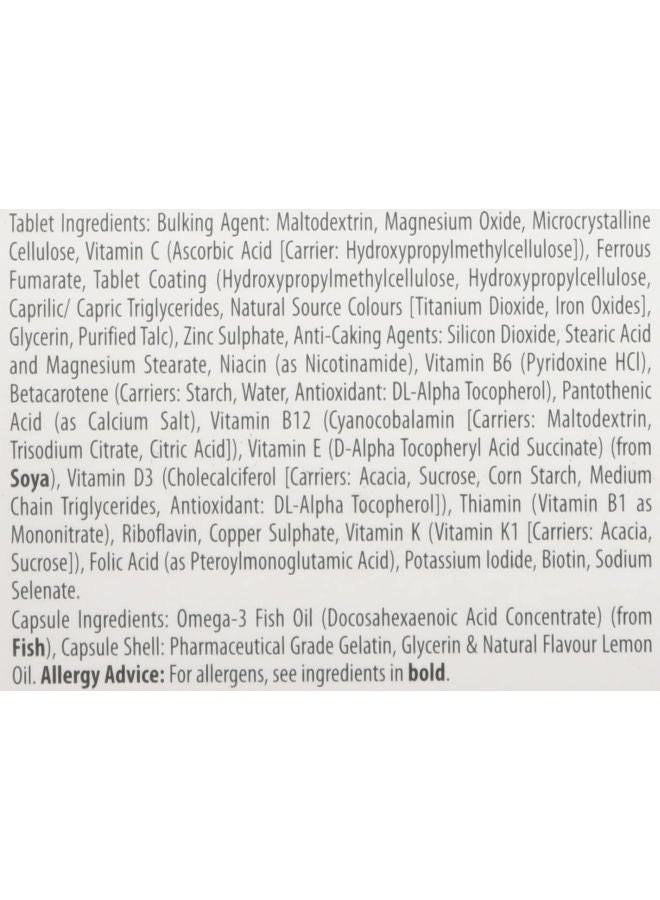 Tablet Ingredients: Bulking Agent: Maltodextrin, Magnesium Oxide, Microcrystalline Cellulose, Vitamin C (Ascorbic Acid [Carrier: Hydroxypropylmethylcellulose]), Ferrous Fumarate, Tablet Coating (Hydroxypropylmethylcellulose, Hydroxypropylcellulose, Caprilic/ Capric Triglycerides, Natural Source Colours [Titanium Dioxide, Iron Oxides], Glycerin, Purified Talc), Zinc Sulphate, Anti-Caking Agents: Silicon Dioxide, Stearic Acid and Magnesium Stearate, Niacin (as Nicotinamide), Vitamin B6 (Pyridoxine HCl), Betacarotene (Carriers: Starch, Water, Antioxidant: DL-Alpha Tocopherol), Pantothenic Acid (as Calcium Salt), Vitamin B12 (Cyanocobalamin [Carriers: Maltodextrin, Trisodium Citrate, Citric Acid]), Vitamin E (D-Alpha Tocopheryl Acid Succinate) (from Soya), Vitamin D3 (Cholecalciferol [Carriers: Acacia, Sucrose, Corn Starch, Medium Chain Triglycerides, Antioxidant: DL-Alpha Tocopherol]), Thiamin (Vitamin B1 as Mononitrate), Riboflavin, Copper Sulphate, Vitamin K (Vitamin K1 [Carriers: Acacia, Sucrose]), Folic Acid (as Pteroylmonoglutamic Acid), Potassium Iodide, Biotin, Sodium Selenate.
Capsule Ingredients: Omega-3 Fish Oil (Docosahexaenoic Acid Concentrate) (from Fish), Capsule Shell: Pharmaceutical Grade Gelatin, Glycerin & Natural Flavour Lemon Oil. Allergy Advice: For allergens, see ingredients in bold.